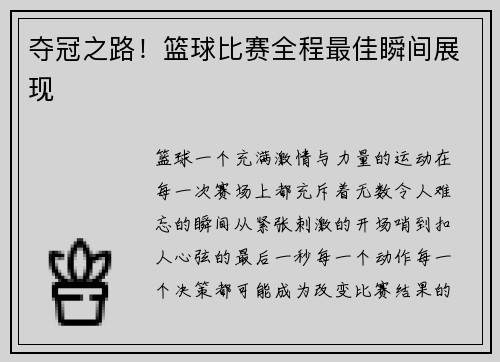 夺冠之路！篮球比赛全程最佳瞬间展现

篮球一个充满激情与力量的运动在每一次赛场上都充斥着无数令人难忘的瞬间从紧张刺激的开场哨到扣人心弦的最后一秒每一个动作每一个决策都可能成为改变比赛结果的